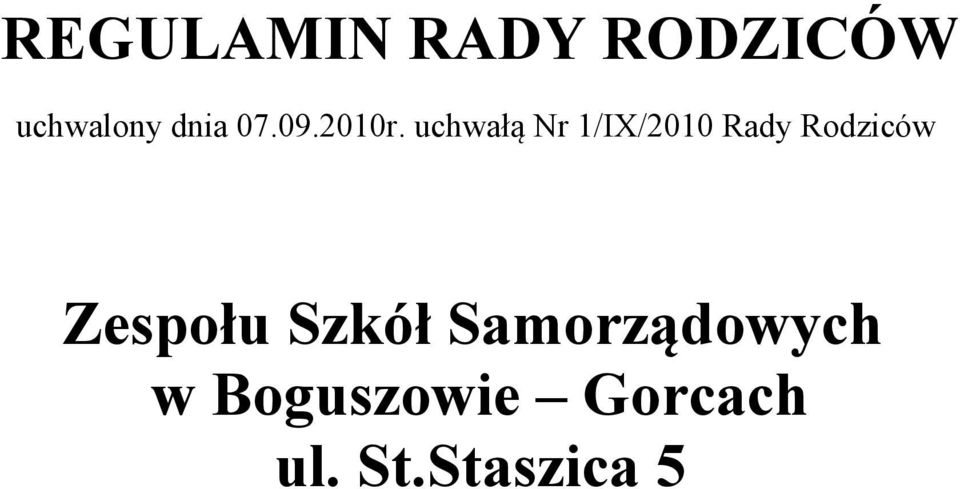 REGULAMIN RADY RODZICÓW

uchwalony dnia 07.09.2010r. uchwałą Nr 1/IX/2010 Rady Rodziców

Zespołu Szkół Samorządowych
w Boguszowie – Gorcach
ul. St.Staszica 5